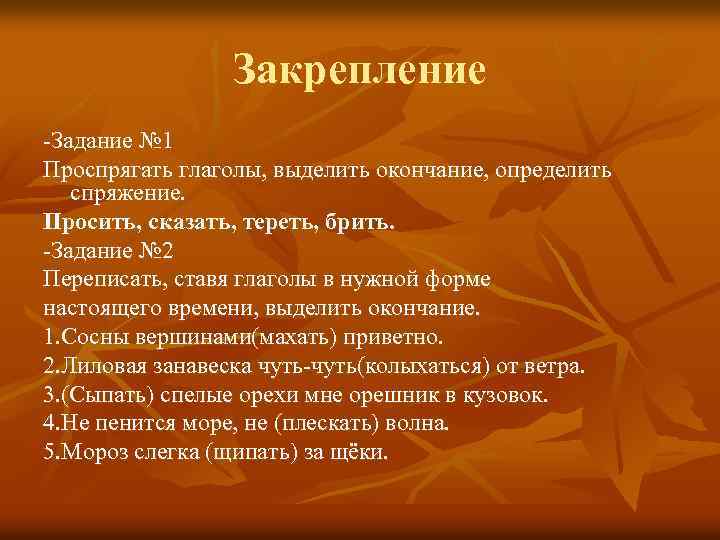 Закрепление

-Задание №1

Проспрягать глаголы, выделить окончание, определить спряжение.

Просить, сказать, тереть, брить.

-Задание №2

Переписать, ставя глаголы в нужной форме настоящего времени, выделить окончание.

1.Сосны вершинами(махать) приветно.

2.Лиловая занавеска чуть-чуть(колыхаться) от ветра.

3.(Сыпать) спелые орехи мне орешник в кузовок.

4.Не пенится море, не (плескать) волна.

5.Мороз слегка (щипать) за щёки.